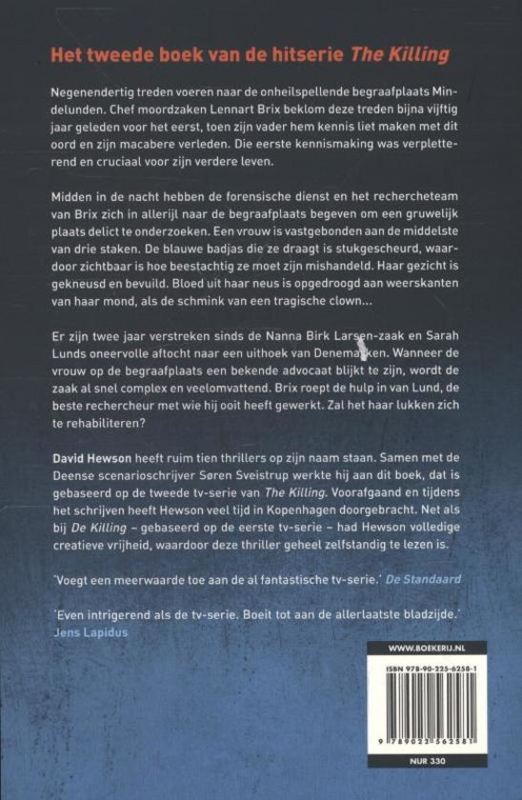 Het tweede boek van de hitserie The Killing

Negenendertig treden voeren naar de onheilspellende begraafplaats Mindelunden. Chef moordzaken Lennart Brix beklom deze treden bijna vijftig jaar geleden voor het eerst, toen zijn vader hem kennis liet maken met dit oord en zijn macabere verleden. Die eerste kennismaking was verpletterend en cruciaal voor zijn verdere leven.

Midden in de nacht hebben de forensische dienst en het rechercheteam van Brix zich in allerijl naar de begraafplaats begeven om een gruwelijk plaats delict te onderzoeken. Een vrouw is vastgebonden aan de middelste van drie staken. De blauwe badjas die ze draagt is stukgescheurd, waardoor zichtbaar is hoe beestachtig ze moet zijn mishandeld. Haar gezicht is gekneusd en bevuild. Bloed uit haar neus is opgedroogd aan weerskanten van haar mond, als de schmink van een tragische clown...

Er zijn twee jaar verstreken sinds de Nanna Birk Larsen-zaak en Sarah Lunds oneervolle aftocht naar een uithoek van Denemarken. Wanneer de vrouw op de begraafplaats een bekende advocaat blijkt te zijn, wordt de zaak al snel complex en veelomvattend. Brix roept de hulp in van Lund, de beste rechercheur met wie hij ooit heeft gewerkt. Zal het haar lukken zich te rehabiliteren?

David Hewson heeft ruim tien thrillers op zijn naam staan. Samen met de Deense scenarioschrijver Søren Sveistrup werkte hij aan dit boek, dat is gebaseerd op de tweede tv-serie van The Killing. Voorafgaand en tijdens het schrijven heeft Hewson veel tijd in Kopenhagen doorgebracht. Net als bij De Killing – gebaseerd op de eerste tv-serie – had Hewson volledige creatieve vrijheid, waardoor deze thriller geheel zelfstandig te lezen is.

'Voegt een meerwaarde toe aan de al fantastische tv-serie.' De Standaard

'Even intrigerend als de tv-serie. Boeit tot aan de allerlaatste bladzijde.' Jens Lapidus

WWW.BOEKERIJ.NL

ISBN 978-90-225-6258-1

9 789022 562581

NUR 330